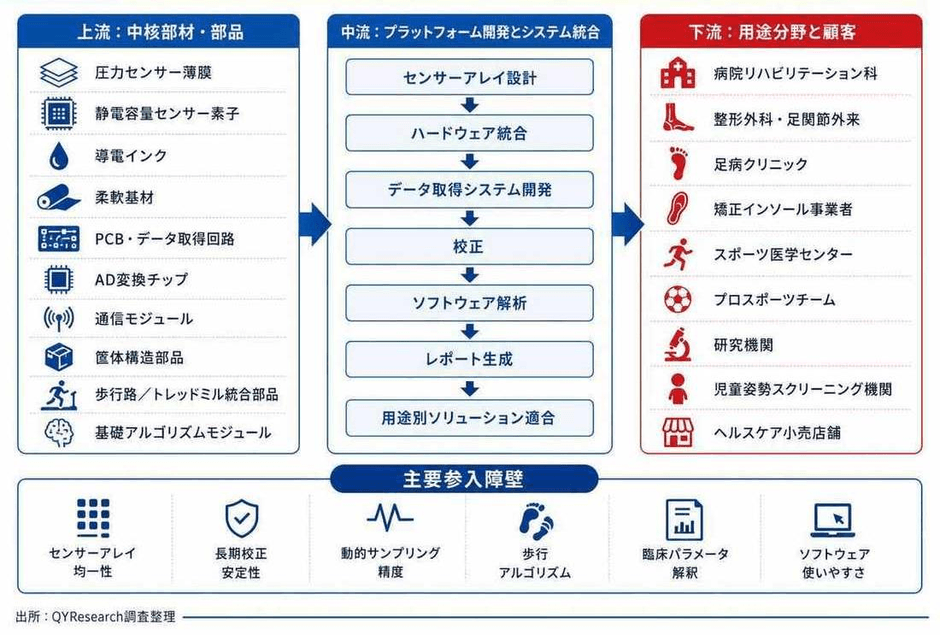 上流：中核部材・部品

圧力センサー薄膜
静電容量センサー素子
導電インク
柔軟基材
PCB・データ取得回路
AD変換チップ
通信モジュール
筐体構造部品
歩行路／トレッドミル統合部品
基礎アルゴリズムモジュール

中流：プラットフォーム開発とシステム統合

センサーアレイ設計
ハードウェア統合
データ取得システム開発
校正
ソフトウェア解析
レポート生成
用途別ソリューション適合

下流：用途分野と顧客

病院リハビリテーション科
整形外科・足関節外来
足病クリニック
矯正インソール事業者
スポーツ医学センター
プロスポーツチーム
研究機関
児童姿勢スクリーニング機関
ヘルスケア小売店舗

主要参入障壁

センサーアレイ均一性
長期校正安定性
動的サンプリング精度
歩行アルゴリズム
臨床パラメータ解釈
ソフトウェア使いやすさ

出所：QYResearch調査整理